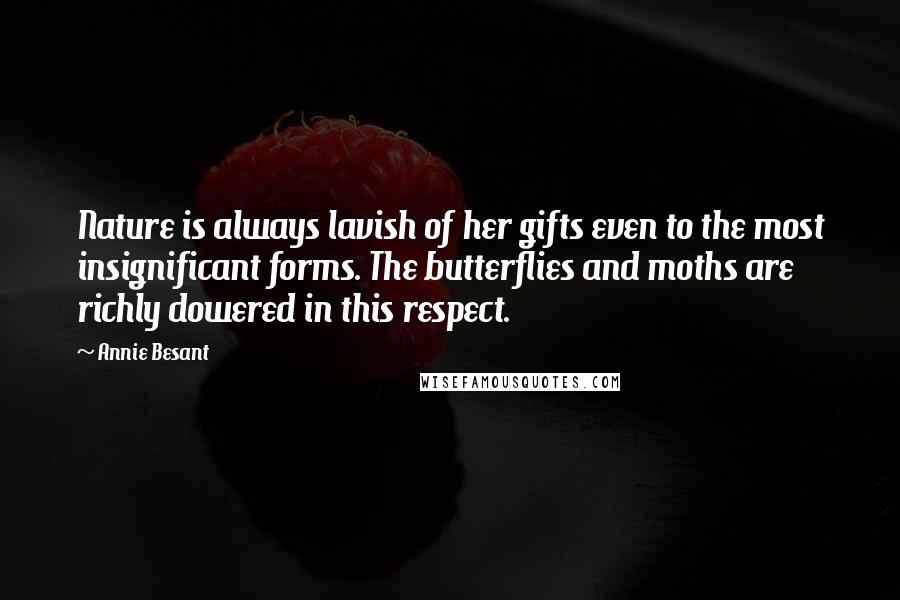 Nature is always lavish of her gifts even to the most insignificant forms. The butterflies and moths are richly dowered in this respect.

~ Annie Besant

WISEFAMOUSQUOTES.COM